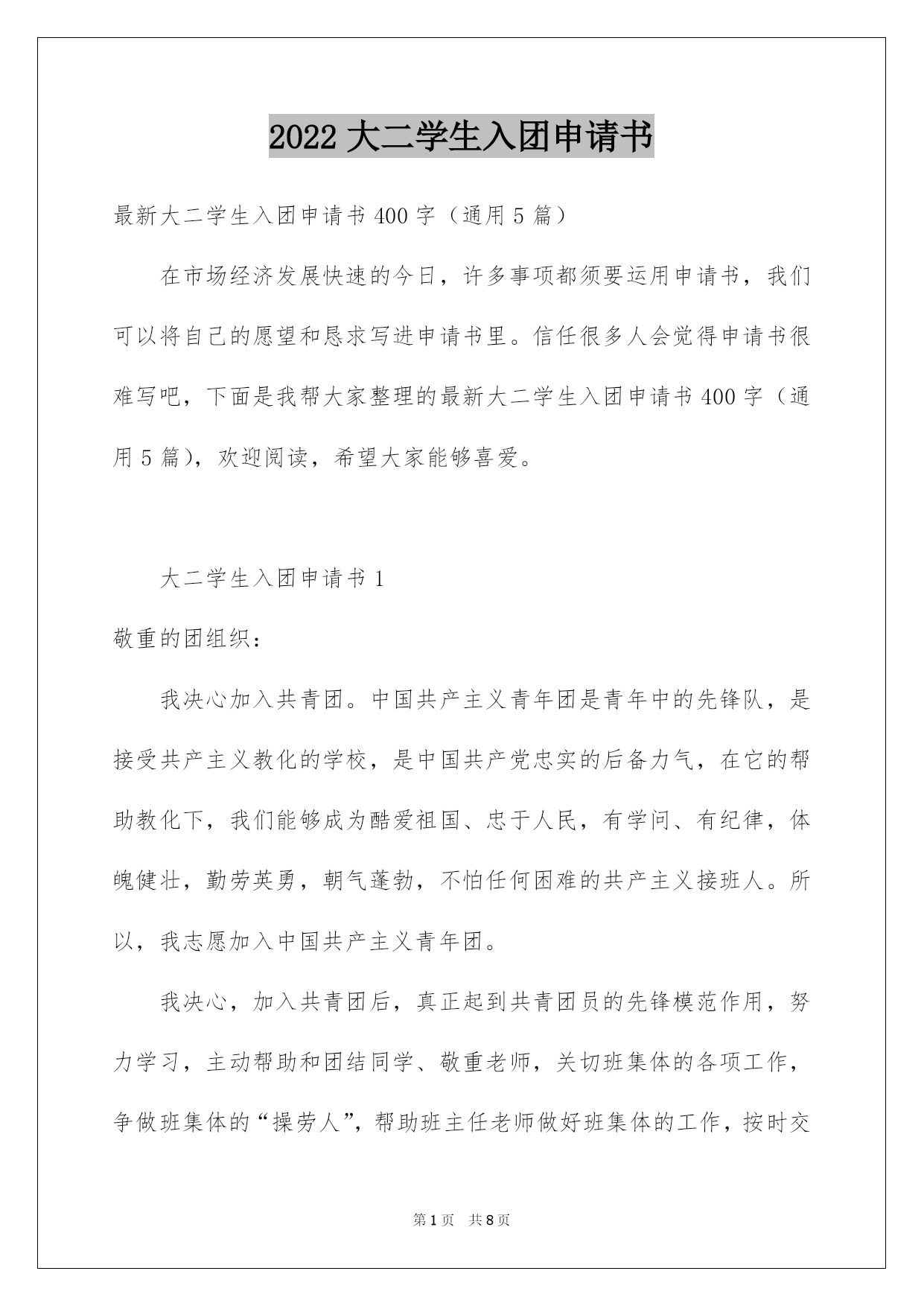 2022 大二学生入团申请书

最新大二学生入团申请书 400 字（通用 5 篇）

在市场经济发展快速的今日，许多事项都须要运用申请书，我们可以将自己的愿望和恳求写进申请书里。信任很多人会觉得申请书很难写吧，下面是我帮大家整理的最新大二学生入团申请书 400 字（通用 5 篇），欢迎阅读，希望大家能够喜爱。

大二学生入团申请书 1

敬重的团组织：

我决心加入共青团。中国共产主义青年团是青年中的先锋队，是接受共产主义教化的学校，是中国共产党忠实的后备力气，在它的帮助教化下，我们能够成为酷爱祖国、忠于人民，有学问、有纪律，体魄健壮，勤劳英勇，朝气蓬勃，不怕任何困难的共产主义接班人。所以，我志愿加入中国共产主义青年团。

我决心，加入共青团后，真正起到共青团员的先锋模范作用，努力学习，主动帮助和团结同学、敬重老师，关切班集体的各项工作，争做班集体的“操劳人”，帮助班主任老师做好班集体的工作，按时交

第 1 页 共 8 页